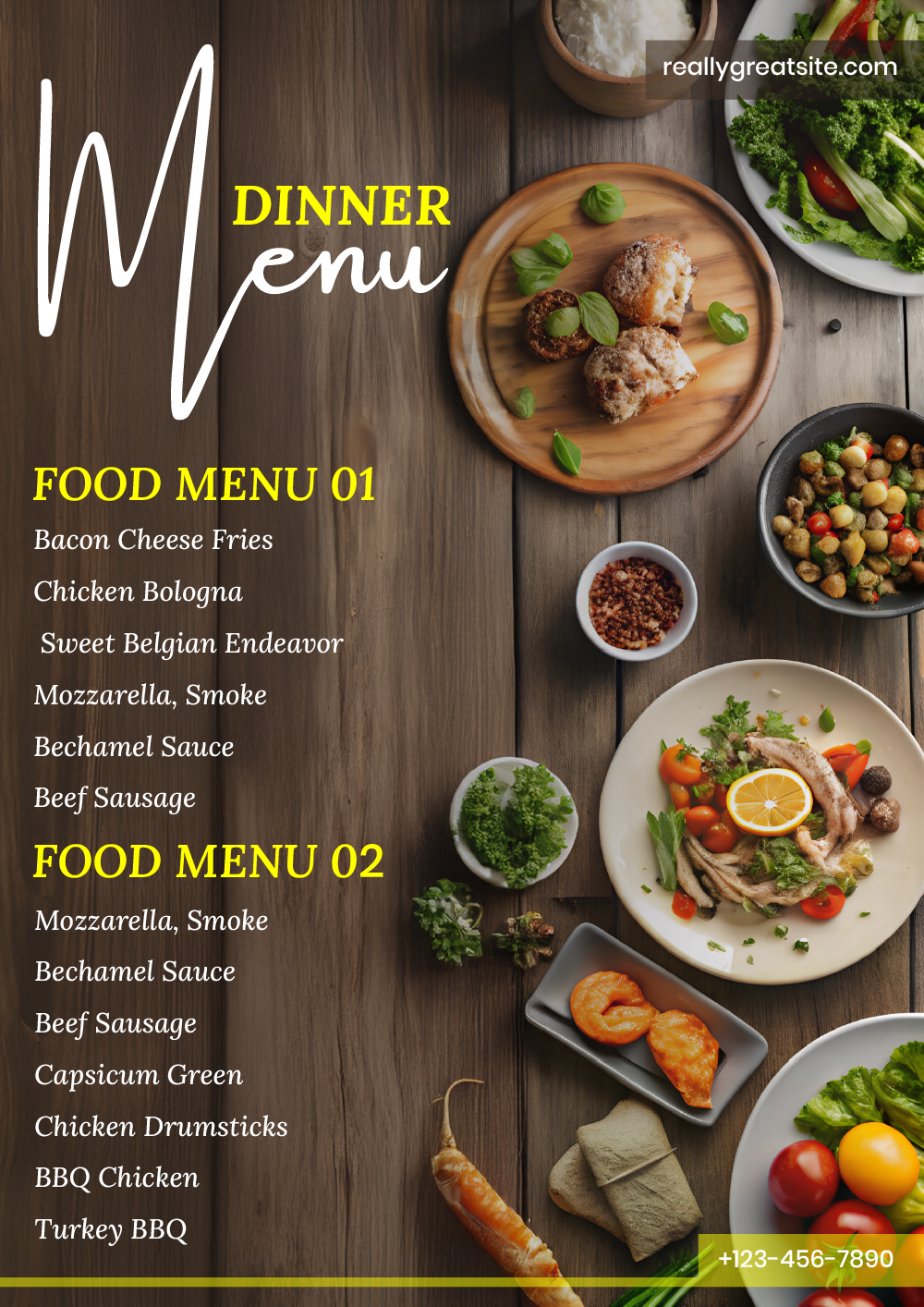 reallygreatsite.com

DINNER

Menu

FOOD MENU 01

Bacon Cheese Fries

Chicken Bologna

Sweet Belgian Endeavor

Mozzarella, Smoke

Bechamel Sauce

Beef Sausage

FOOD MENU 02

Mozzarella, Smoke

Bechamel Sauce

Beef Sausage

Capsicum Green

Chicken Drumsticks

BBQ Chicken

Turkey BBQ

+123-456-7890